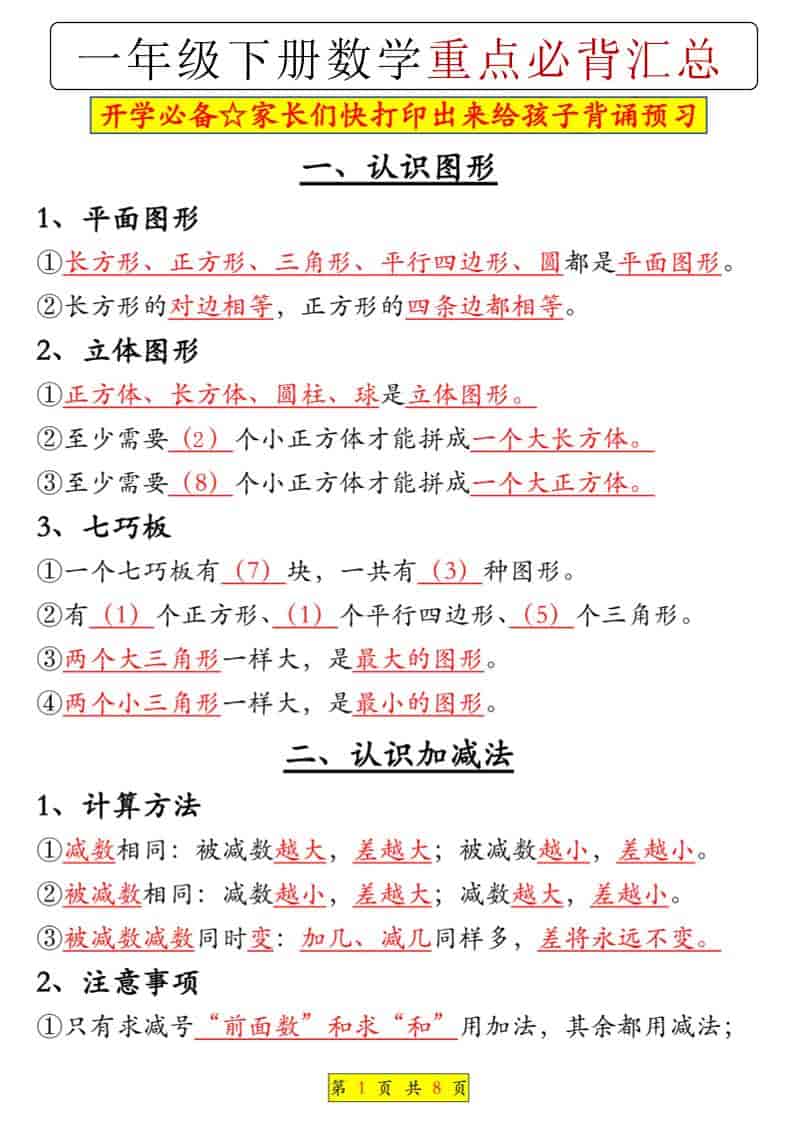 一年级下册数学重点必背汇总

开学必备☆家长们快打印出来给孩子背诵预习

一、认识图形

1、平面图形

①长方形、正方形、三角形、平行四边形、圆都是平面图形。

②长方形的对边相等，正方形的四条边都相等。

2、立体图形

①正方体、长方体、圆柱、球是立体图形。

②至少需要（2）个小正方体才能拼成一个大长方体。

③至少需要（8）个小正方体才能拼成一个大正方体。

3、七巧板

①一个七巧板有（7）块，一共有（3）种图形。

②有（1）个正方形、（1）个平行四边形、（5）个三角形。

③两个大三角形一样大，是最大的图形。

④两个小三角形一样大，是最小的图形。

二、认识加减法

1、计算方法

①减数相同：被减数越大，差越大；被减数越小，差越小。

②被减数相同：减数越小，差越大；减数越大，差越小。

③被减数减数同时变：加几、减几同样多，差将永远不变。

2、注意事项

①只有求减号“前面数”和求“和”用加法，其余都用减法；

第 1 页 共 8 页